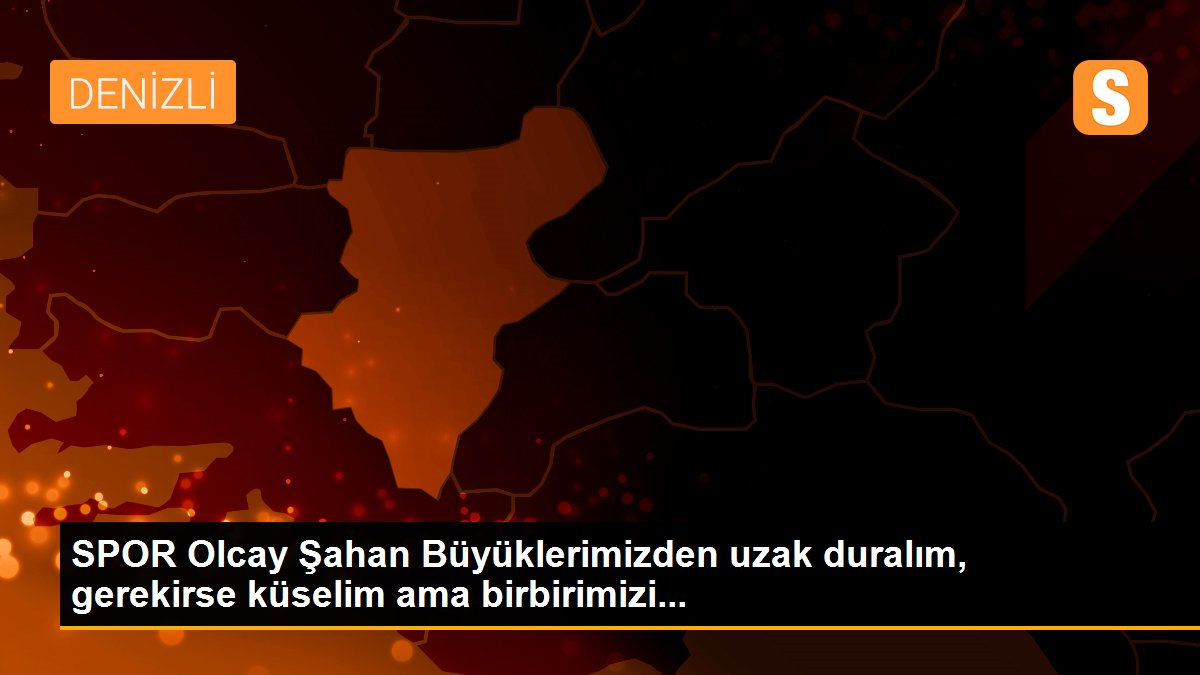 DENİZLİ

S

SPOR Olcay Şahan Büyüklerimizden uzak duralım, gerekirse küselim ama birbirimizi...